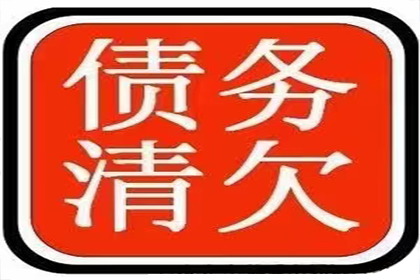 债务
清欠